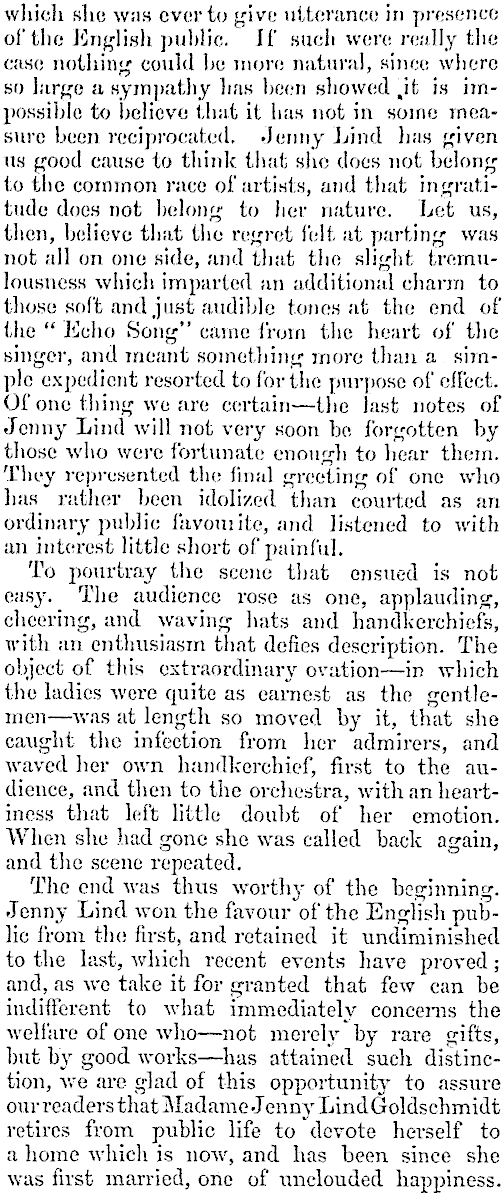 which she was ever to give utterance in presence of the English public. If such were really the case nothing could be more natural, since where so large a sympathy has been showed it is impossible to believe that it has not in some measure been reciprocated. Jenny Lind has given us good cause to think that she does not belong to the common race of artists, and that ingratitude does not belong to her nature. Let us, then, believe that the regret felt at parting was not all on one side, and that the slight tremulousness which imparted an additional charm to those soft and just audible tones at the end of the "Echo Song" came from the heart of the singer, and meant something more than a simple expedient resorted to for the purpose of effect. Of one thing we are certain—the last notes of Jenny Lind will not very soon be forgotten by those who were fortunate enough to hear them. They represented the final greeting of one who has rather been idolized than courted as an ordinary public favourite, and listened to with an interest little short of painful.

To pourtray the scene that ensued is not easy. The audience rose as one, applauding, cheering, and waving hats and handkerchiefs, with an enthusiasm that defies description. The object of this extraordinary ovation—in which the ladies were quite as earnest as the gentlemen—was at length so moved by it, that she caught the infection from her admirers, and waved her own handkerchief, first to the audience, and then to the orchestra, with an heartiness that left little doubt of her emotion. When she had gone she was called back again, and the scene repeated.

The end was thus worthy of the beginning. Jenny Lind won the favour of the English public from the first, and retained it undiminished to the last, which recent events have proved; and, as we take it for granted that few can be indifferent to what immediately concerns the welfare of one who—not merely by rare gifts, but by good works—has attained such distinction, we are glad of this opportunity to assure our readers that Madame Jenny Lind Goldschmidt retires from public life to devote herself to a home which is now, and has been since she was first married, one of unclouded happiness.